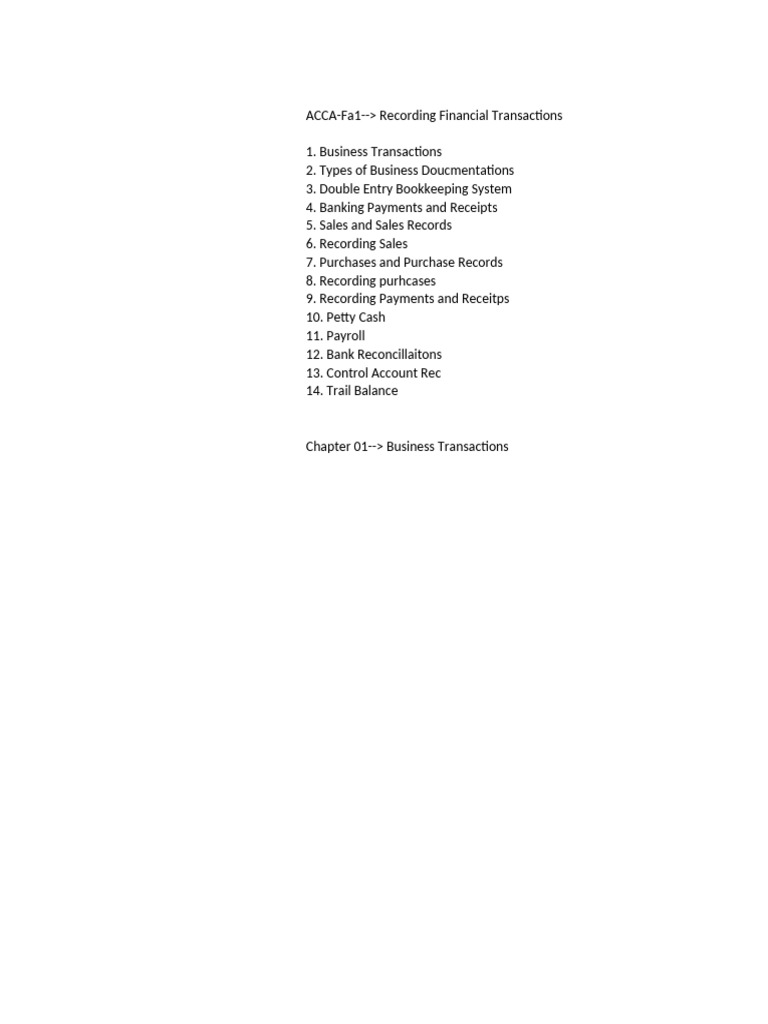 ACCA-Fa1--> Recording Financial Transactions

1. Business Transactions
2. Types of Business Doucmentations
3. Double Entry Bookkeeping System
4. Banking Payments and Receipts
5. Sales and Sales Records
6. Recording Sales
7. Purchases and Purchase Records
8. Recording purhcases
9. Recording Payments and Receitps
10. Petty Cash
11. Payroll
12. Bank Reconcillaitons
13. Control Account Rec
14. Trail Balance

Chapter 01--> Business Transactions